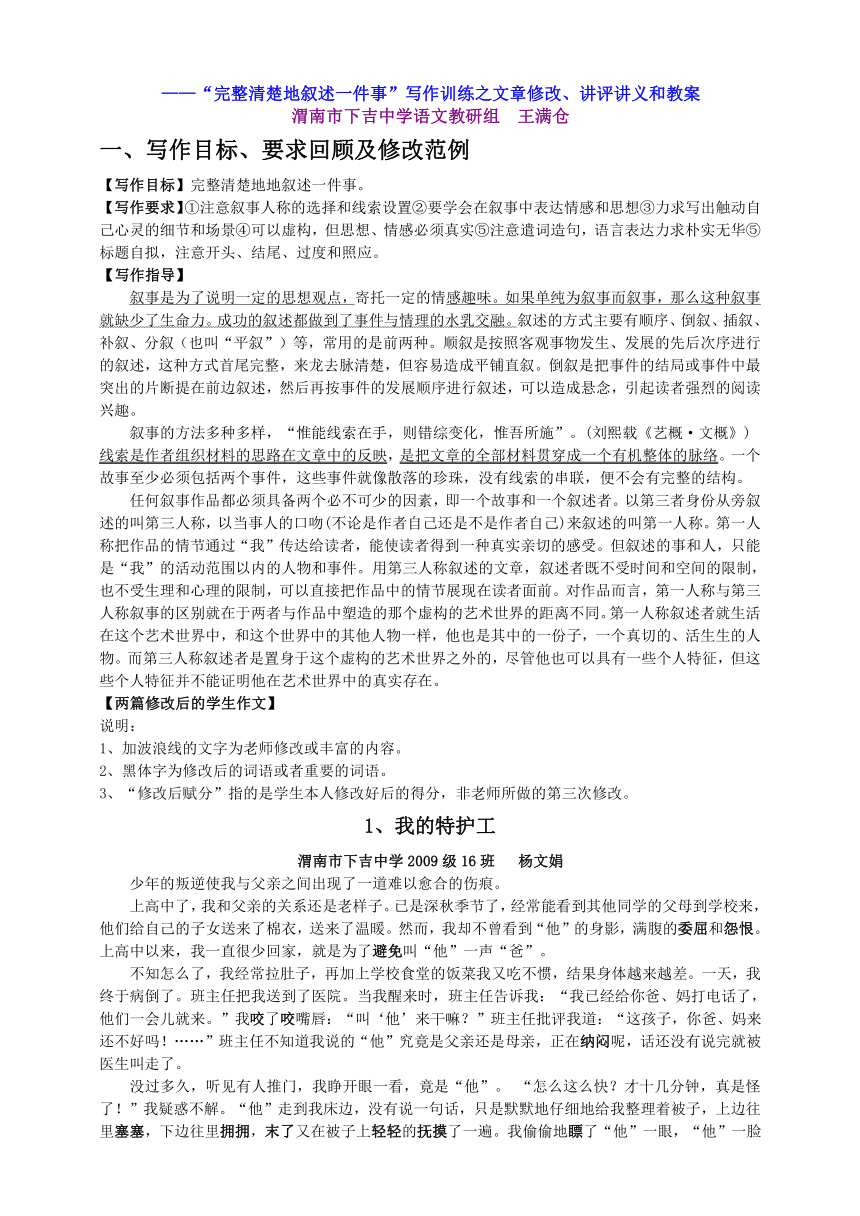 ——“完整清楚地叙述一件事”写作训练之文章修改、讲评讲义和教案
渭南市下吉中学语文教研组　王满仓

一、写作目标、要求回顾及修改范例

【写作目标】完整清楚地地叙述一件事。
【写作要求】①注意叙事人称的选择和线索设置②要学会在叙事中表达情感和思想③力求写出触动自己心灵的细节和场景④可以虚构，但思想、情感必须真实⑤注意遣词造句，语言表达力求朴实无华⑤标题自拟，注意开头、结尾、过度和照应。
【写作指导】
叙事是为了说明一定的思想观点，寄托一定的情感趣味。如果单纯为叙事而叙事，那么这种叙事就缺少了生命力。成功的叙述都做到了事件与情理的水乳交融。叙述的方式主要有顺序、倒叙、插叙、补叙、分叙（也叫“平叙”）等，常用的是前两种。顺叙是按照客观事物发生、发展的先后次序进行的叙述，这种方式首尾完整，来龙去脉清楚，但容易造成平铺直叙。倒叙是把事件的结局或事件中最突出的片断提在前边叙述，然后再按事件的发展顺序进行叙述，可以造成悬念，引起读者强烈的阅读兴趣。
叙事的方法多种多样，“惟能线索在手，则错综变化，惟吾所施”。(刘熙载《艺概·文概》)线索是作者组织材料的思路在文章中的反映，是把文章的全部材料贯穿成一个有机整体的脉络。一个故事至少必须包括两个事件，这些事件就像散落的珍珠，没有线索的串联，便不会有完整的结构。
任何叙事作品都必须具备两个必不可少的因素，即一个故事和一个叙述者。以第三者身份从旁叙述的叫第三人称，以当事人的口吻(不论是作者自己还是不是作者自己)来叙述的叫第一人称。第一人称把作品的情节通过“我”传达给读者，能使读者得到一种真实亲切的感受。但叙述的事和人，只能是“我”的活动范围以内的人物和事件。用第三人称叙述的文章，叙述者既不受时间和空间的限制，也不受生理和心理的限制，可以直接把作品中的情节展现在读者面前。对作品而言，第一人称与第三人称叙事的区别就在于两者与作品中塑造的那个虚构的艺术世界的距离不同。第一人称叙述者就生活在这个艺术世界中，和这个世界中的其他人物一样，他也是其中的一份子，一个真切的、活生生的人物。而第三人称叙述者是置身于这个虚构的艺术世界之外的，尽管他也可以具有一些个人特征，但这些个人特征并不能证明他在艺术世界中的真实存在。
【两篇修改后的学生作文】
说明：
1、加波浪线的文字为老师修改或丰富的内容。
2、黑体字为修改后的词语或者重要的词语。
3、“修改后赋分”指的是学生本人修改好后的得分，非老师所做的第三次修改。

1、我的特护工

渭南市下吉中学 2009 级 16 班　杨文娟

少年的叛逆使我与父亲之间出现了一道难以愈合的伤痕。
上高中了，我和父亲的关系还是老样子。已是深秋季节了，经常能看到其他同学的父母到学校来，他们给自己的子女送来了棉衣，送来了温暖。然而，我却不曾看到“他”的身影，满腹的委屈和怨恨。上高中以来，我一直很少回家，就是为了避免叫“他”一声“爸”。
不知怎么了，我经常拉肚子，再加上学校食堂的饭菜我又吃不惯，结果身体越来越差。一天，我终于病倒了。班主任把我送到了医院。当我醒来时，班主任告诉我：“我已经给你爸、妈打电话了，他们一会儿就来。”我咬了咬嘴唇：“叫‘他’来干嘛？”班主任批评我道：“这孩子，你爸、妈来还不好吗！……”班主任不知道我说的“他”究竟是父亲还是母亲，正在纳闷呢，话还没有说完就被医生叫走了。
没过多久，听见有人推门，我睁开眼一看，竟是“他”。“怎么这么快？才十几分钟，真是怪了！”我疑惑不解。“他”走到我床边，没有说一句话，只是默默地仔细地给我整理着被子，上边往里塞塞，下边往里拥拥，末了又在被子上轻轻的抚摸了一遍。我偷偷地瞟了“他”一眼，“他”一脸